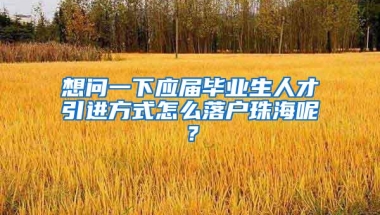 想问一下应届毕业生人才引进方式怎么落户珠海呢？